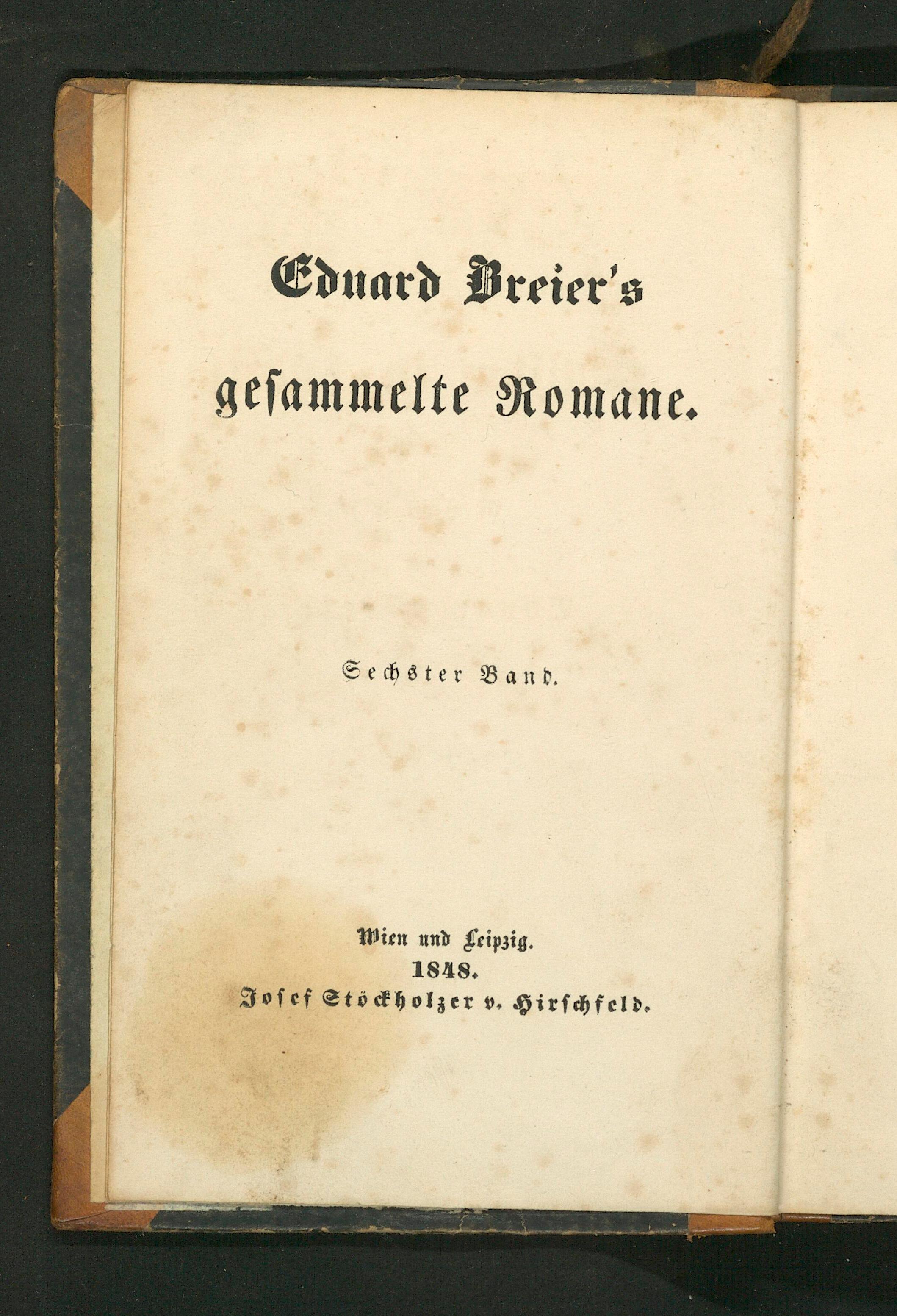 Eduard Breier's
geſammelte Romane.

Sechster Band.

Wien und Leipzig.
1848.
Joſef Stöckholzer v. Hirſchfeld.